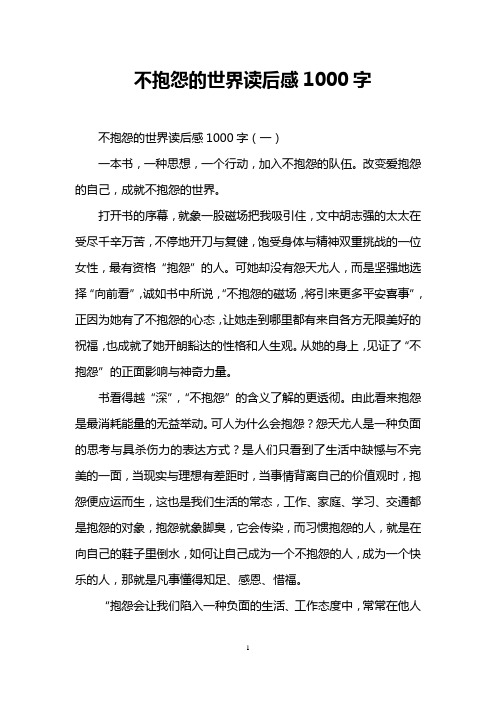 不抱怨的世界读后感1000字

不抱怨的世界读后感1000字（一）

一本书，一种思想，一个行动，加入不抱怨的队伍。改变爱抱怨的自己，成就不抱怨的世界。

打开书的序幕，就象一股磁场把我吸引住，文中胡志强的太太在受尽千辛万苦，不停地开刀与复健，饱受身体与精神双重挑战的一位女性，最有资格“抱怨”的人。可她却没有怨天尤人，而是坚强地选择“向前看”，诚如书中所说，“不抱怨的磁场，将引来更多平安喜事”，正因为她有了不抱怨的心态，让她走到哪里都有来自各方无限美好的祝福，也成就了她开朗豁达的性格和人生观。从她的身上，见证了“不抱怨”的正面影响与神奇力量。

书看得越“深”，“不抱怨”的含义了解的更透彻。由此看来抱怨是最消耗能量的无益举动。可人为什么会抱怨？怨天尤人是一种负面的思考与具杀伤力的表达方式？是人们只看到了生活中缺憾与不完美的一面，当现实与理想有差距时，当事情背离自己的价值观时，抱怨便应运而生，这也是我们生活的常态，工作、家庭、学习、交通都是抱怨的对象，抱怨就象脚臭，它会传染，而习惯抱怨的人，就是在向自己的鞋子里倒水，如何让自己成为一个不抱怨的人，成为一个快乐的人，那就是凡事懂得知足、感恩、惜福。

“抱怨会让我们陷入一种负面的生活、工作态度中，常常在他人

1